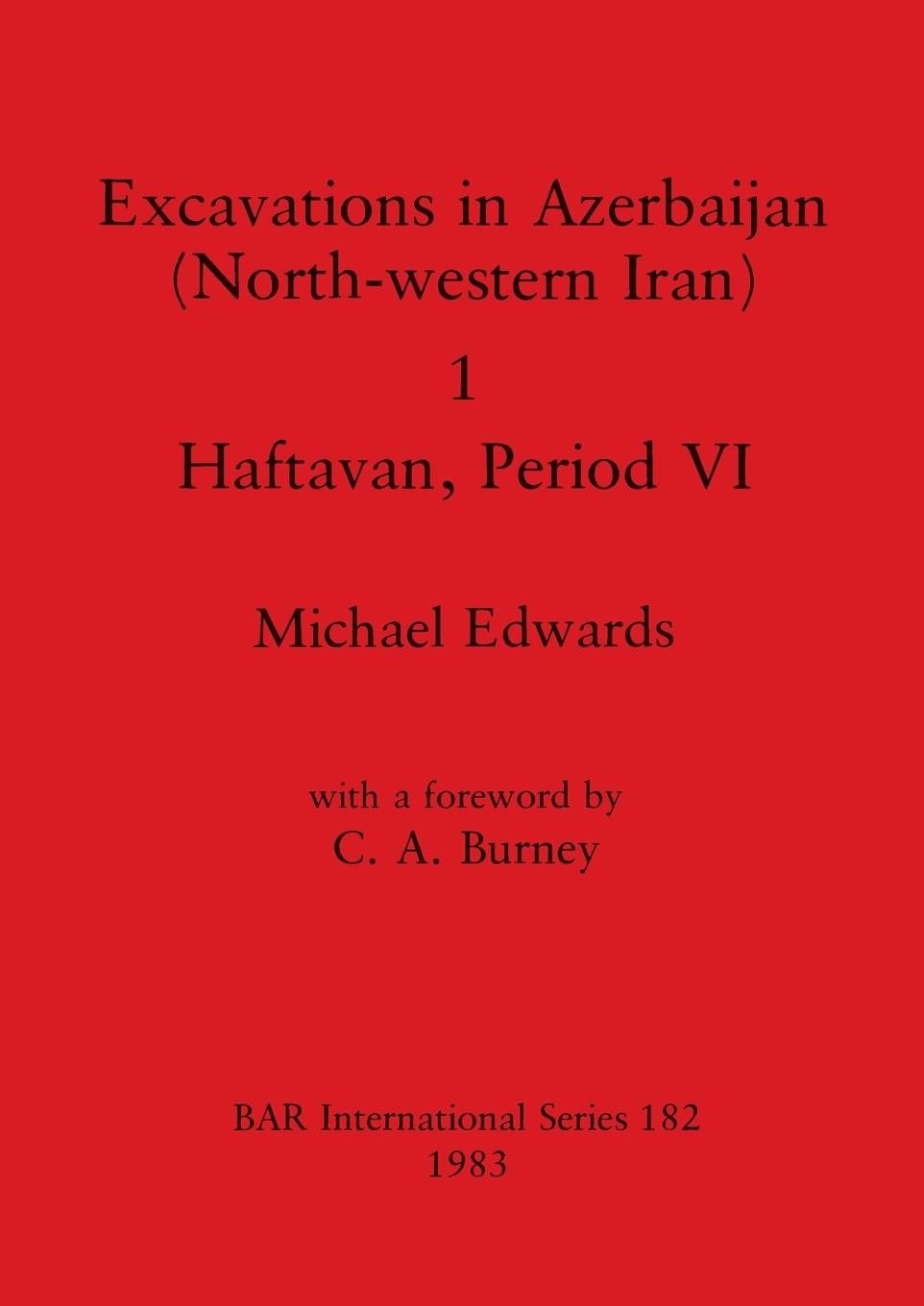 Excavations in Azerbaijan (North-western Iran)

1

Haftavan, Period VI

Michael Edwards

with a foreword by
C. A. Burney

BAR International Series 182
1983